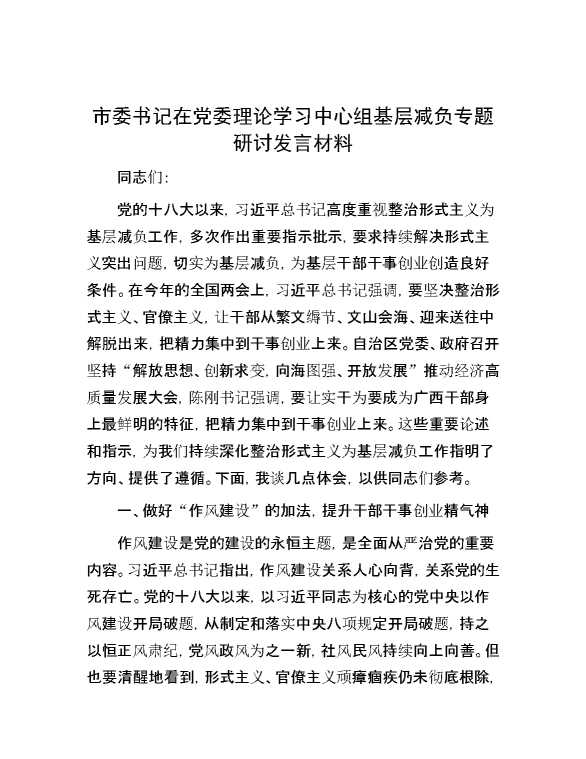 市委书记在党委理论学习中心组基层减负专题研讨发言材料

同志们:

党的十八大以来，习近平总书记高度重视整治形式主义为基层减负工作，多次作出重要指示批示，要求持续解决形式主义突出问题，切实为基层减负，为基层干部干事创业创造良好条件。在今年的全国两会上，习近平总书记强调，要坚决整治形式主义、官僚主义，让干部从繁文缛节、文山会海、迎来送往中解脱出来，把精力集中到干事创业上来。自治区党委、政府召开坚持“解放思想、创新求变，向海图强、开放发展”推动经济高质量发展大会，陈刚书记强调，要让实干为要成为广西干部身上最鲜明的特征，把精力集中到干事创业上来。这些重要论述和指示，为我们持续深化整治形式主义为基层减负工作指明了方向、提供了遵循。下面，我谈几点体会，以供同志们参考。

一、做好“作风建设”的加法，提升干部干事创业精气神

作风建设是党的建设的永恒主题，是全面从严治党的重要内容。习近平总书记指出，作风建设关系人心向背，关系党的生死存亡。党的十八大以来，以习近平同志为核心的党中央以作风建设开局破题，从制定和落实中央八项规定开局破题，持之以恒正风肃纪，党风政风为之一新，社风民风持续向上向善。但也要清醒地看到，形式主义、官僚主义顽瘴痼疾仍未彻底根除，